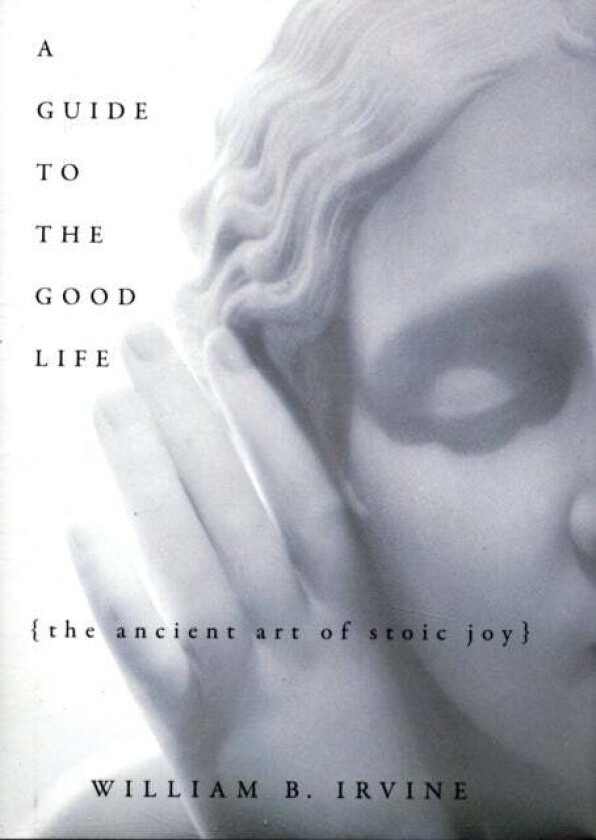 A
GUIDE
TO
THE
GOOD
LIFE

{the ancient art of stoic joy}

WILLIAM B. IRVINE